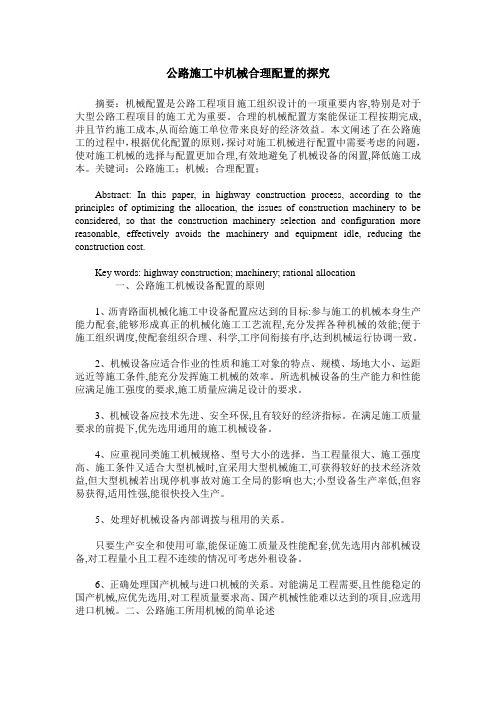 公路施工中机械合理配置的探究

摘要：机械配置是公路工程项目施工组织设计的一项重要内容,特别是对于大型公路工程项目的施工尤为重要。合理的机械配置方案能保证工程按期完成,并且节约施工成本,从而给施工单位带来良好的经济效益。本文阐述了在公路施工的过程中,根据优化配置的原则,探讨对施工机械进行配置中需要考虑的问题,使对施工机械的选择与配置更加合理,有效地避免了机械设备的闲置,降低施工成本。关键词：公路施工；机械；合理配置；

Abstract: In this paper, in highway construction process, according to the principles of optimizing the allocation, the issues of construction machinery to be considered, so that the construction machinery selection and configuration more reasonable, effectively avoids the machinery and equipment idle, reducing the construction cost.

Key words: highway construction; machinery; rational allocation
一、公路施工机械设备配置的原则

1、沥青路面机械化施工中设备配置应达到的目标:参与施工的机械本身生产能力配套,能够形成真正的机械化施工工艺流程,充分发挥各种机械的效能;便于施工组织调度,使配套组织合理、科学,工序间衔接有序,达到机械运行协调一致。

2、机械设备应适合作业的性质和施工对象的特点、规模、场地大小、运距远近等施工条件,能充分发挥施工机械的效率。所选机械设备的生产能力和性能应满足施工强度的要求,施工质量应满足设计的要求。

3、机械设备应技术先进、安全环保,且有较好的经济指标。在满足施工质量要求的前提下,优先选用通用的施工机械设备。

4、应重视同类施工机械规格、型号大小的选择。当工程量很大、施工强度高、施工条件又适合大型机械时,宜采用大型机械施工,可获得较好的技术经济效益,但大型机械若出现停机事故对施工全局的影响也大;小型设备生产率低,但容易获得,适用性强,能很快投入生产。

5、处理好机械设备内部调拨与租用的关系。

只要生产安全和使用可靠,能保证施工质量及性能配套,优先选用内部机械设备,对工程量小且工程不连续的情况可考虑外租设备。

6、正确处理国产机械与进口机械的关系。对能满足工程需要,且性能稳定的国产机械,应优先选用,对工程质量要求高、国产机械性能难以达到的项目,应选用进口机械。二、公路施工所用机械的简单论述